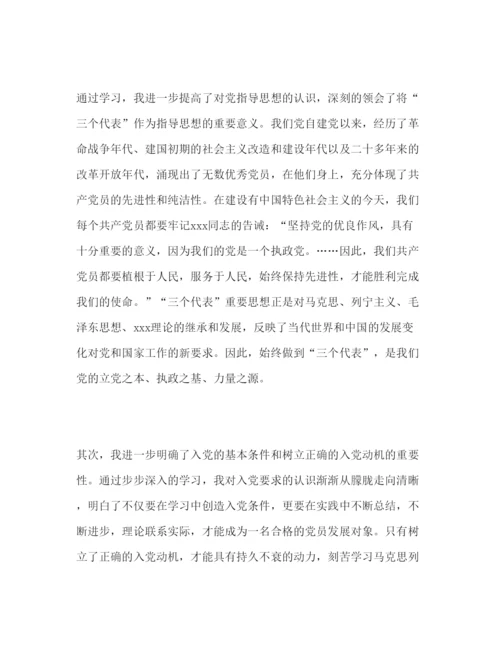 通过学习，我进一步提高了对党指导思想的认识，深刻的领会了将“三个代表”作为指导思想的重要意义。我们党自建党以来，经历了革命战争年代、建国初期的社会主义改造和建设年代以及二十多年来的改革开放年代，涌现出了无数优秀党员，在他们身上，充分体现了共产党员的先进性和纯洁性。在建设有中国特色社会主义的今天，我们每个共产党员都要牢记xxx同志的告诫：“坚持党的优良作风，具有十分重要的意义，因为我们的党是一个执政党。……因此，我们共产党员都要植根于人民，服务于人民，始终保持先进性，才能胜利完成我们的使命。”“三个代表”重要思想正是对马克思、列宁主义、毛泽东思想、xxx理论的继承和发展，反映了当代世界和中国的发展变化对党和国家工作的新要求。因此，始终做到“三个代表”，是我们党的立党之本、执政之基、力量之源。

其次，我进一步明确了入党的基本条件和树立正确的入党动机的重要性。通过步步深入的学习，我对入党要求的认识渐渐从朦胧走向清晰，明白了不仅要在学习中创造入党条件，更要在实践中不断总结，不断进步，理论联系实际，才能成为一名合格的党员发展对象。只有树立了正确的入党动机，才能具有持久不衰的动力，刻苦学习马克思列